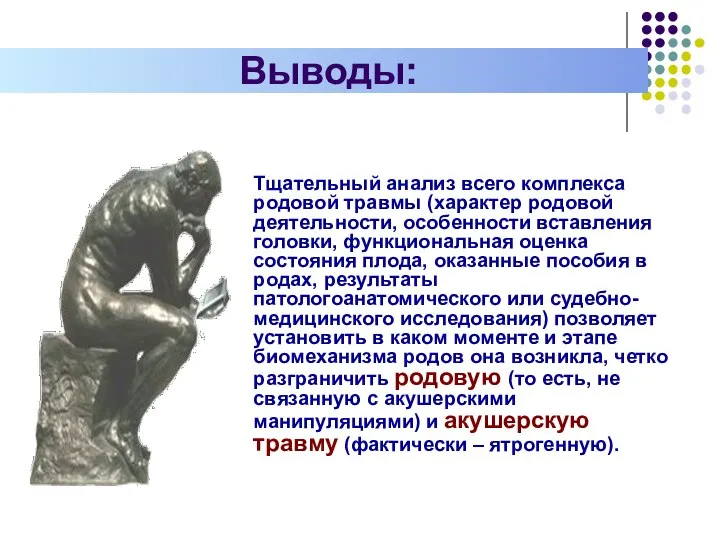 Выводы:

Тщательный анализ всего комплекса родовой травмы (характер родовой деятельности, особенности вставления головки, функциональная оценка состояния плода, оказанные пособия в родах, результаты патологоанатомического или судебно-медицинского исследования) позволяет установить в каком моменте и этапе биомеханизма родов она возникла, четко разграничить родовую (то есть, не связанную с акушерскими манипуляциями) и акушерскую травму (фактически – ятрогенную).